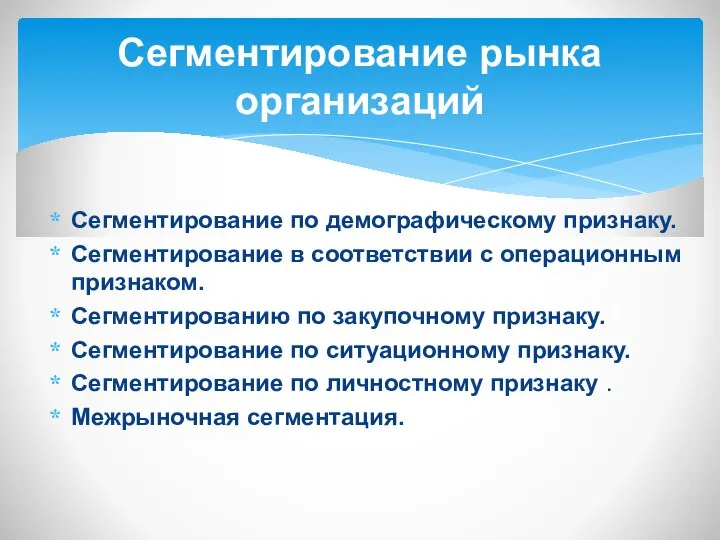 Сегментирование рынка организаций

* Сегментирование по демографическому признаку.
* Сегментирование в соответствии с операционным признаком.
* Сегментированию по закупочному признаку.
* Сегментирование по ситуационному признаку.
* Сегментирование по личностному признаку .
* Межрыночная сегментация.